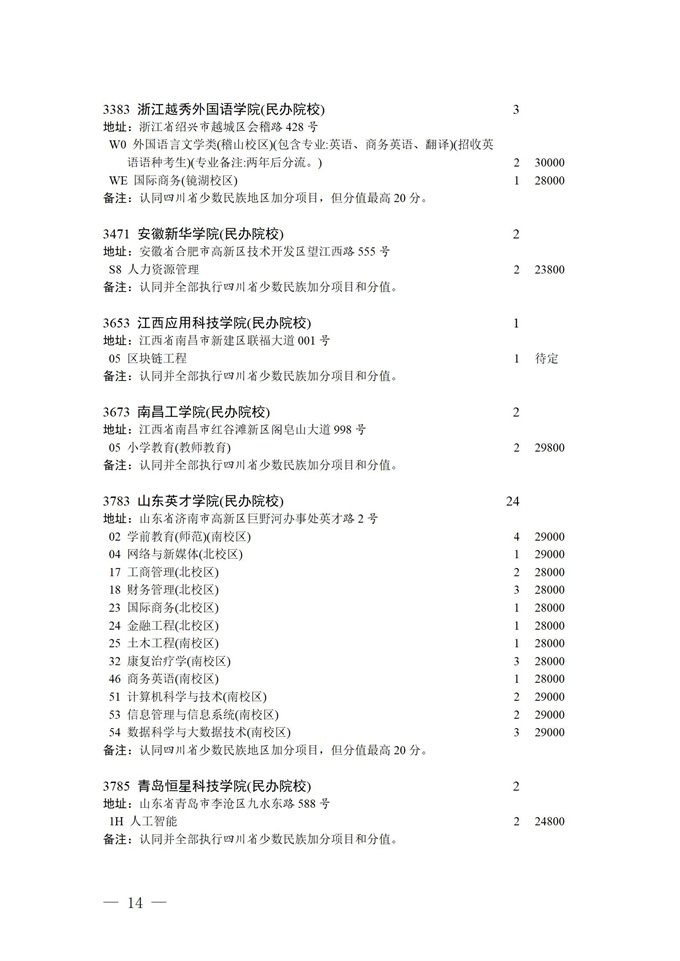 3383 浙江越秀外国语学院(民办院校) 3
地址：浙江省绍兴市越城区会稽路 428 号
W0 外国语言文学类(稽山校区)(包含专业:英语、商务英语、翻译)(招收英语语种考生)(专业备注:两年后分流。) 2 30000
WE 国际商务(镜湖校区) 1 28000
备注：认同四川省少数民族地区加分项目，但分值最高 20 分。

3471 安徽新华学院(民办院校) 2
地址：安徽省合肥市高新区技术开发区望江西路 555 号
S8 人力资源管理 2 23800
备注：认同并全部执行四川省少数民族加分项目和分值。

3653 江西应用科技学院(民办院校) 1
地址：江西省南昌市新建区联福大道 001 号
05 区块链工程 1 待定
备注：认同并全部执行四川省少数民族加分项目和分值。

3673 南昌工学院(民办院校) 2
地址：江西省南昌市红谷滩新区阁皂山大道 998 号
05 小学教育(教师教育) 2 29800
备注：认同并全部执行四川省少数民族加分项目和分值。

3783 山东英才学院(民办院校) 24
地址：山东省济南市高新区巨野河办事处英才路 2 号
02 学前教育(师范)(南校区) 4 29000
04 网络与新媒体(北校区) 1 29000
17 工商管理(北校区) 2 28000
18 财务管理(北校区) 3 28000
23 国际商务(北校区) 1 28000
24 金融工程(北校区) 1 28000
25 土木工程(南校区) 1 28000
32 康复治疗学(南校区) 3 28000
46 商务英语(南校区) 1 28000
51 计算机科学与技术(南校区) 2 29000
53 信息管理与信息系统(南校区) 2 29000
54 数据科学与大数据技术(南校区) 3 29000
备注：认同四川省少数民族地区加分项目，但分值最高 20 分。

3785 青岛恒星科技学院(民办院校) 2
地址：山东省青岛市李沧区九水东路 588 号
1H 人工智能 2 24800
备注：认同并全部执行四川省少数民族加分项目和分值。

— 14 —